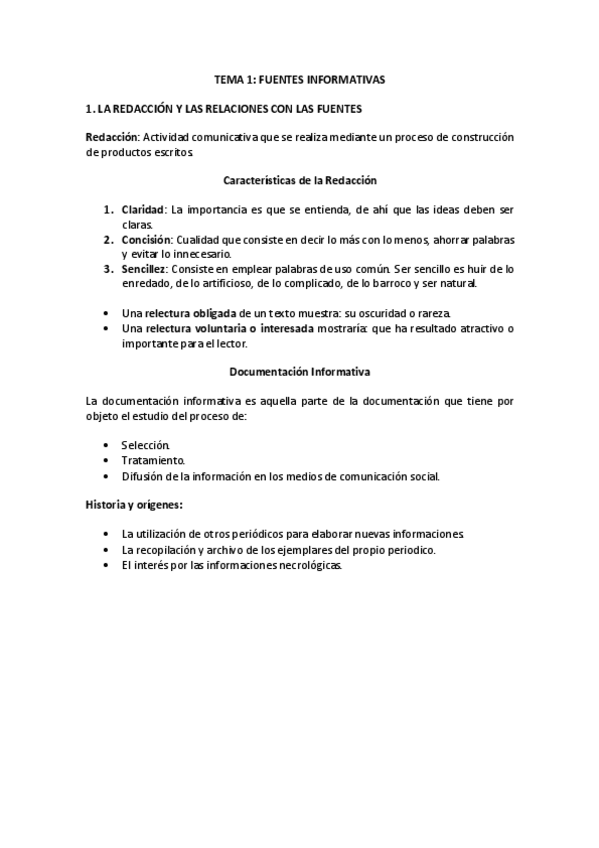 TEMA 1: FUENTES INFORMATIVAS

1. LA REDACCIÓN Y LAS RELACIONES CON LAS FUENTES

Redacción: Actividad comunicativa que se realiza mediante un proceso de construcción de productos escritos.

Características de la Redacción

1. Claridad: La importancia es que se entienda, de ahí que las ideas deben ser claras.
2. Concisión: Cualidad que consiste en decir lo más con lo menos, ahorrar palabras y evitar lo innecesario.
3. Sencillez: Consiste en emplear palabras de uso común. Ser sencillo es huir de lo enredado, de lo artificioso, de lo complicado, de lo barroco y ser natural.

• Una relectura obligada de un texto muestra: su oscuridad o rareza.
• Una relectura voluntaria o interesada mostraría: que ha resultado atractivo o importante para el lector.

Documentación Informativa

La documentación informativa es aquella parte de la documentación que tiene por objeto el estudio del proceso de:

• Selección.
• Tratamiento.
• Difusión de la información en los medios de comunicación social.

Historia y orígenes:

• La utilización de otros periódicos para elaborar nuevas informaciones.
• La recopilación y archivo de los ejemplares del propio periodico.
• El interés por las informaciones necrológicas.